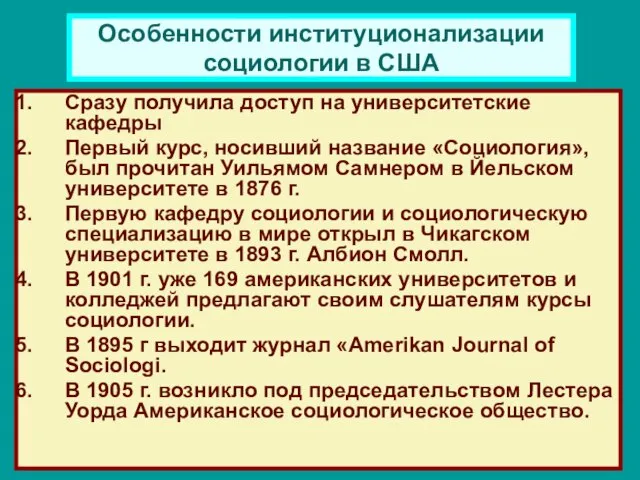 Особенности институционализации социологии в США

1. Сразу получила доступ на университетские кафедры
2. Первый курс, носивший название «Социология», был прочитан Уильямом Самнером в Йельском университете в 1876 г.
3. Первую кафедру социологии и социологическую специализацию в мире открыл в Чикагском университете в 1893 г. Албион Смолл.
4. В 1901 г. уже 169 американских университетов и колледжей предлагают своим слушателям курсы социологии.
5. В 1895 г выходит журнал «Amerikan Journal of Sociologi.
6. В 1905 г. возникло под председательством Лестера Уорда Американское социологическое общество.